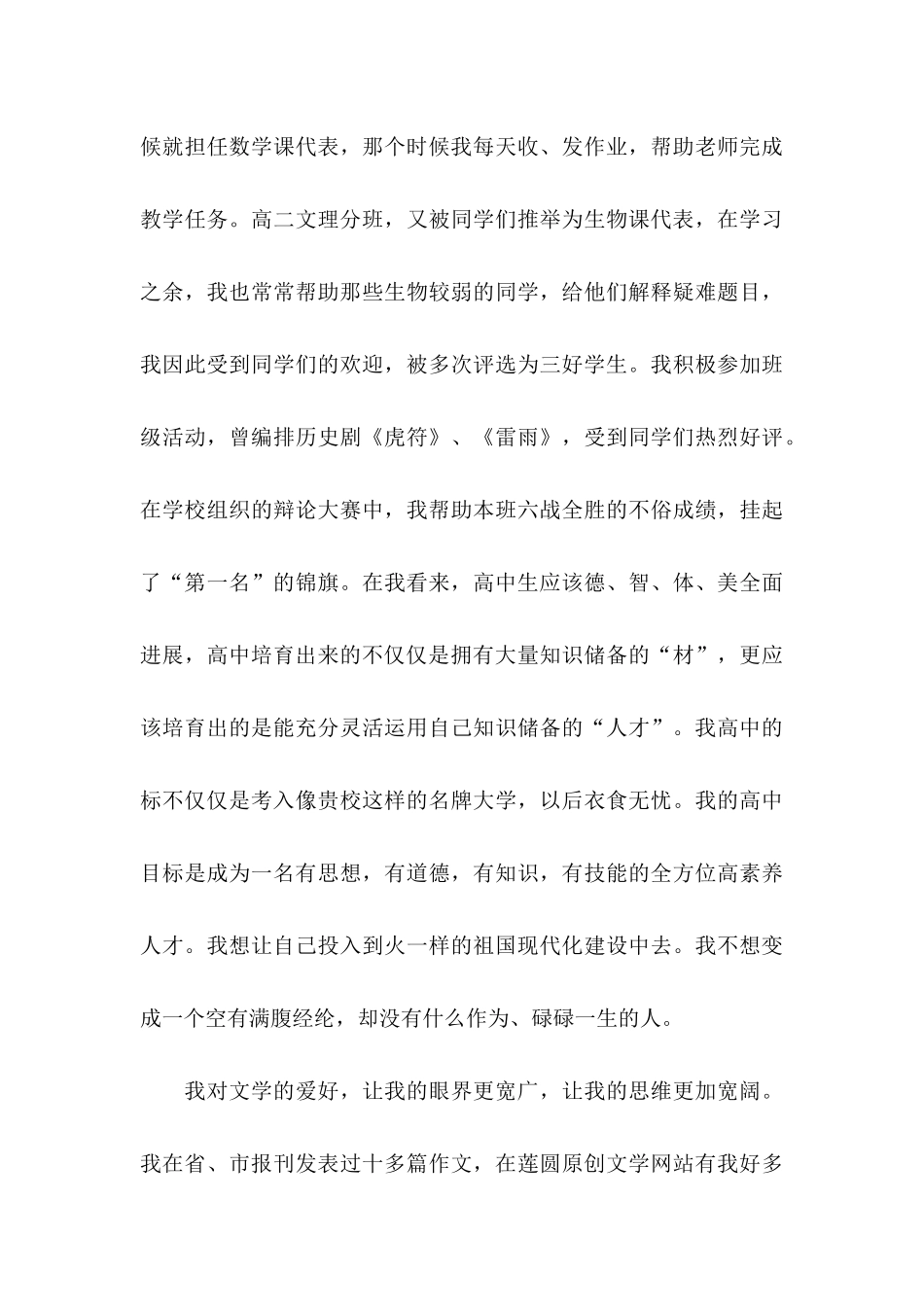 候就担任数学课代表，那个时候我每天收、发作业，帮助老师完成教学任务。高二文理分班，又被同学们推举为生物课代表，在学习之余，我也常常帮助那些生物较弱的同学，给他们解释疑难题目，我因此受到同学们的欢迎，被多次评选为三好学生。我积极参加班级活动，曾编排历史剧《虎符》、《雷雨》，受到同学们热烈好评。在学校组织的辩论大赛中，我帮助本班六战全胜的不俗成绩，挂起了“第一名”的锦旗。在我看来，高中生应该德、智、体、美全面进展，高中培育出来的不仅仅是拥有大量知识储备的“材”，更应该培育出的是能充分灵活运用自己知识储备的“人才”。我高中的标不仅仅是考入像贵校这样的名牌大学，以后衣食无忧。我的高中目标是成为一名有思想，有道德，有知识，有技能的全方位高素养人才。我想让自己投入到火一样的祖国现代化建设中去。我不想变成一个空有满腹经纶，却没有什么作为、碌碌一生的人。

我对文学的爱好，让我的眼界更宽广，让我的思维更加宽阔。我在省、市报刊发表过十多篇作文，在莲圆原创文学网站有我好多